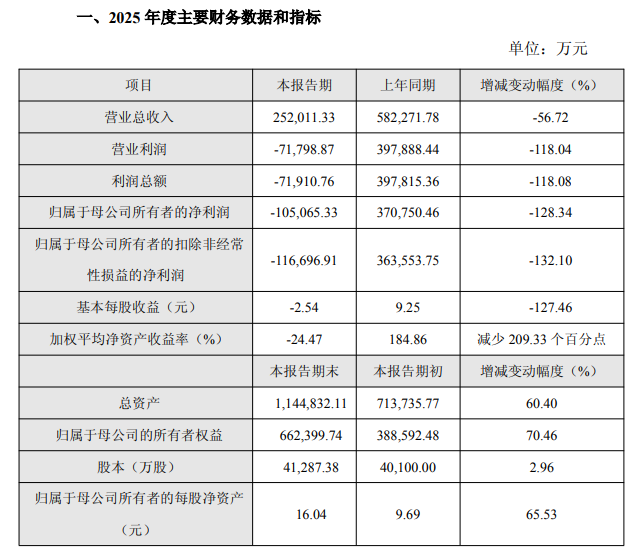 一、2025 年度主要财务数据和指标

单位：万元

| 项目 | 本报告期 | 上年同期 | 增减变动幅度（%） |
|---|---|---|---|
| 营业总收入 | 252,011.33 | 582,271.78 | -56.72 |
| 营业利润 | -71,798.87 | 397,888.44 | -118.04 |
| 利润总额 | -71,910.76 | 397,815.36 | -118.08 |
| 归属于母公司所有者的净利润 | -105,065.33 | 370,750.46 | -128.34 |
| 归属于母公司所有者的扣除非经常性损益的净利润 | -116,696.91 | 363,553.75 | -132.10 |
| 基本每股收益（元） | -2.54 | 9.25 | -127.46 |
| 加权平均净资产收益率（%） | -24.47 | 184.86 | 减少 209.33 个百分点 |
|  | 本报告期末 | 本报告期初 | 增减变动幅度（%） |
| 总资产 | 1,144,832.11 | 713,735.77 | 60.40 |
| 归属于母公司的所有者权益 | 662,399.74 | 388,592.48 | 70.46 |
| 股本（万股） | 41,287.38 | 40,100.00 | 2.96 |
| 归属于母公司所有者的每股净资产（元） | 16.04 | 9.69 | 65.53 |